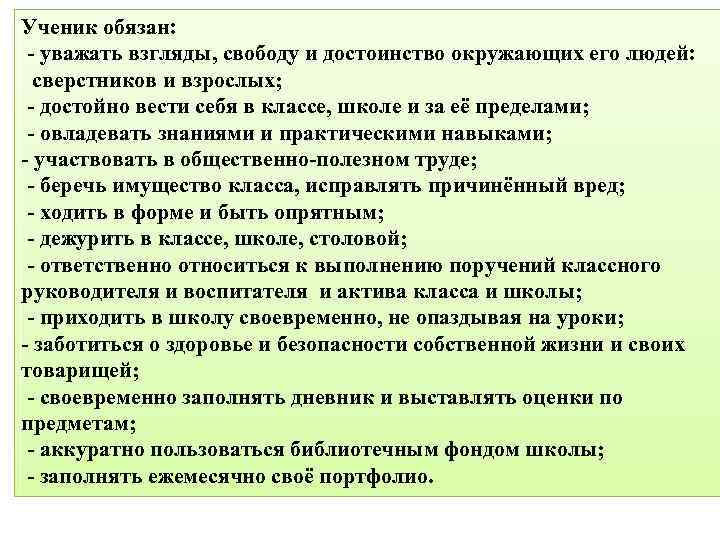 Ученик обязан:
- уважать взгляды, свободу и достоинство окружающих его людей: сверстников и взрослых;
- достойно вести себя в классе, школе и за её пределами;
- овладевать знаниями и практическими навыками;
- участвовать в общественно-полезном труде;
- беречь имущество класса, исправлять причинённый вред;
- ходить в форме и быть опрятным;
- дежурить в классе, школе, столовой;
- ответственно относиться к выполнению поручений классного руководителя и воспитателя и актива класса и школы;
- приходить в школу своевременно, не опаздывая на уроки;
- заботиться о здоровье и безопасности собственной жизни и своих товарищей;
- своевременно заполнять дневник и выставлять оценки по предметам;
- аккуратно пользоваться библиотечным фондом школы;
- заполнять ежемесячно своё портфолио.